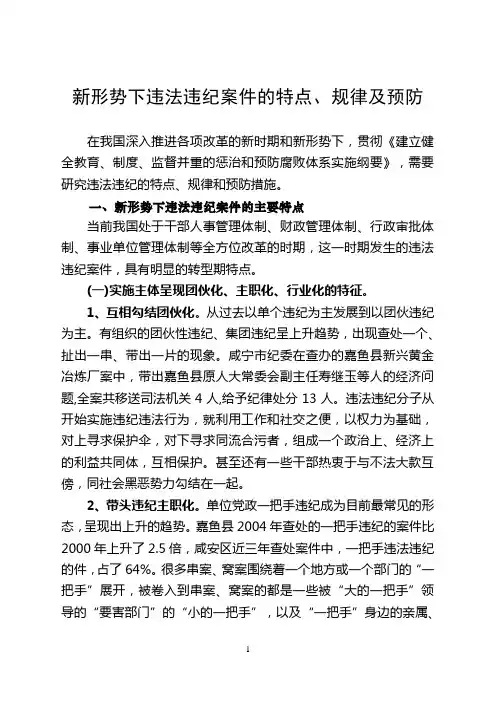 新形势下违法违纪案件的特点、规律及预防

在我国深入推进各项改革的新时期和新形势下，贯彻《建立健全教育、制度、监督并重的惩治和预防腐败体系实施纲要》，需要研究违法违纪的特点、规律和预防措施。

一、新形势下违法违纪案件的主要特点

当前我国处于干部人事管理体制、财政管理体制、行政审批体制、事业单位管理体制等全方位改革的时期，这一时期发生的违法违纪案件，具有明显的转型期特点。

(一)实施主体呈现团伙化、主职化、行业化的特征。

1、互相勾结团伙化。从过去以单个违纪为主发展到以团伙违纪为主。有组织的团伙性违纪、集团违纪呈上升趋势，出现查处一个、扯出一串、带出一片的现象。咸宁市纪委在查办的嘉鱼县新兴黄金冶炼厂案中，带出嘉鱼县原人大常委会副主任寿继玉等人的经济问题,全案共移送司法机关 4 人,给予纪律处分 13 人。违法违纪分子从开始实施违纪违法行为，就利用工作和社交之便，以权力为基础，对上寻求保护伞，对下寻求同流合污者，组成一个政治上、经济上的利益共同体，互相保护。甚至还有一些干部热衷于与不法大款互傍，同社会黑恶势力勾结在一起。

2、带头违纪主职化。单位党政一把手违纪成为目前最常见的形态，呈现出上升的趋势。嘉鱼县 2004 年查处的一把手违纪的案件比 2000 年上升了 2.5 倍，咸安区近三年查处案件中，一把手违法违纪的件，占了 64%。很多串案、窝案围绕着一个地方或一个部门的“一把手”展开，被卷入到串案、窝案的都是一些被“大的一把手”领导的“要害部门”的“小的一把手”，以及“一把手”身边的亲属、

1